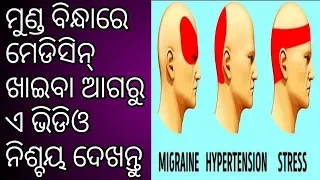 ମୁଣ୍ଡ ବିନ୍ଧାରେ ମେଡିସିନ୍ ଖାଇବା ଆଗରୁ ଏ ଭିଡିଓ ନିଶ୍ଚୟ ଦେଖନ୍ତୁ

MIGRAINE HYPERTENSION STRESS